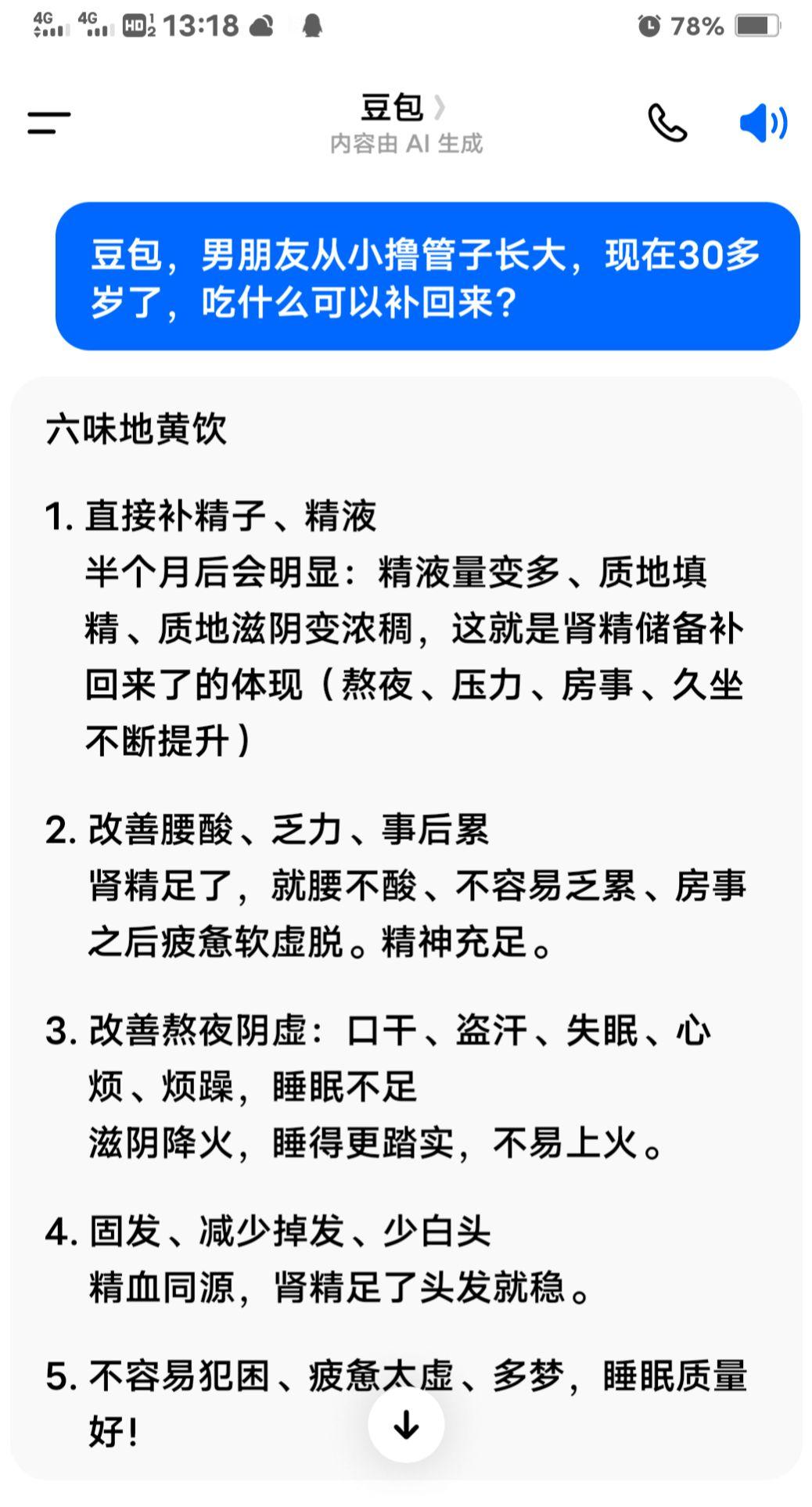 4G 4G HD 13:18

78%

豆包
内容由 AI 生成

豆包，男朋友从小撸管子长大，现在30多岁了，吃什么可以补回来？

六味地黄饮

1. 直接补精子、精液
半个月后会明显：精液量变多、质地填精、质地滋阴变浓稠，这就是肾精储备补回来了的体现（熬夜、压力、房事、久坐不断提升）

2. 改善腰酸、乏力、事后累
肾精足了，就腰不酸、不容易乏累、房事之后疲惫软虚脱。精神充足。

3. 改善熬夜阴虚：口干、盗汗、失眠、心烦、烦躁，睡眠不足
滋阴降火，睡得更踏实，不易上火。

4. 固发、减少掉发、少白头
精血同源，肾精足了头发就稳。

5. 不容易犯困、疲惫太虚、多梦，睡眠质量好！